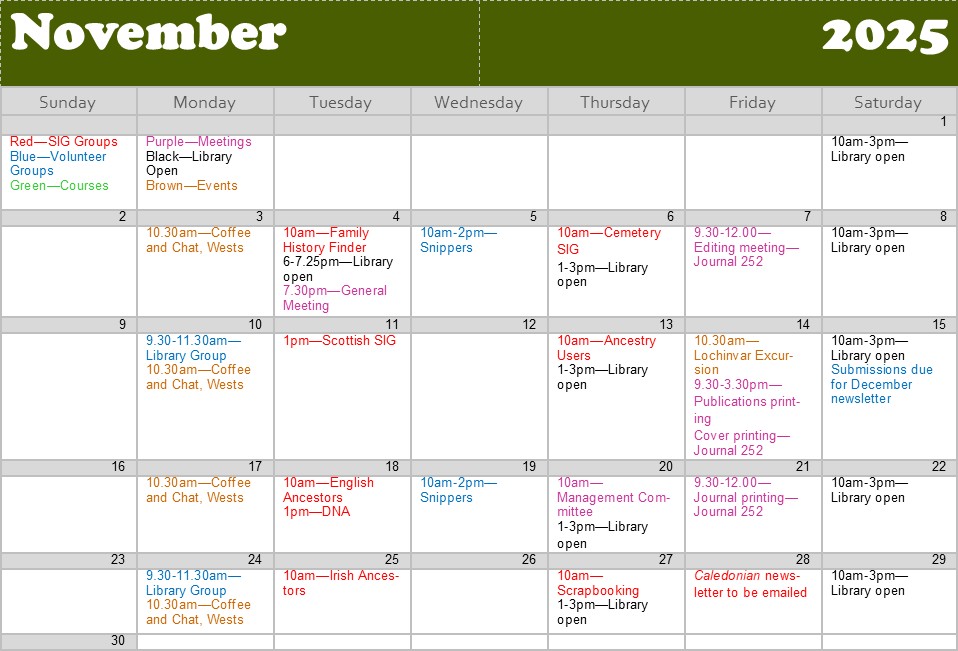 November 2025

| Sunday | Monday | Tuesday | Wednesday | Thursday | Friday | Saturday |
|---|---|---|---|---|---|---|
| | | | | | | 1 |
| Red—SIG Groups Blue—Volunteer Groups Green—Courses | Purple—Meetings Black—Library Open Brown—Events | | | | | 10am-3pm—Library open |
| 2 | 3 | 4 | 5 | 6 | 7 | 8 |
| | 10.30am—Coffee and Chat, Wests | 10am—Family History Finder 6-7.25pm—Library open 7.30pm—General Meeting | 10am-2pm—Snippers | 10am—Cemetery SIG 1-3pm—Library open | 9.30-12.00—Editing meeting—Journal 252 | 10am-3pm—Library open |
| 9 | 10 | 11 | 12 | 13 | 14 | 15 |
| | 9.30-11.30am—Library Group 10.30am—Coffee and Chat, Wests | 1pm—Scottish SIG | | 10am—Ancestry Users 1-3pm—Library open | 10.30am—Lochinvar Excursion 9.30-3.30pm—Publications printing Cover printing—Journal 252 | 10am-3pm—Library open Submissions due for December newsletter |
| 16 | 17 | 18 | 19 | 20 | 21 | 22 |
| | 10.30am—Coffee and Chat, Wests | 10am—English Ancestors 1pm—DNA | 10am-2pm—Snippers | 10am—Management Committee 1-3pm—Library open | 9.30-12.00—Journal printing—Journal 252 | 10am-3pm—Library open |
| 23 | 24 | 25 | 26 | 27 | 28 | 29 |
| | 9.30-11.30am—Library Group 10.30am—Coffee and Chat, Wests | 10am—Irish Ancestors | | 10am—Scrapbooking 1-3pm—Library open | Caledonian newsletter to be emailed | 10am-3pm—Library open |
| 30 | | | | | | |